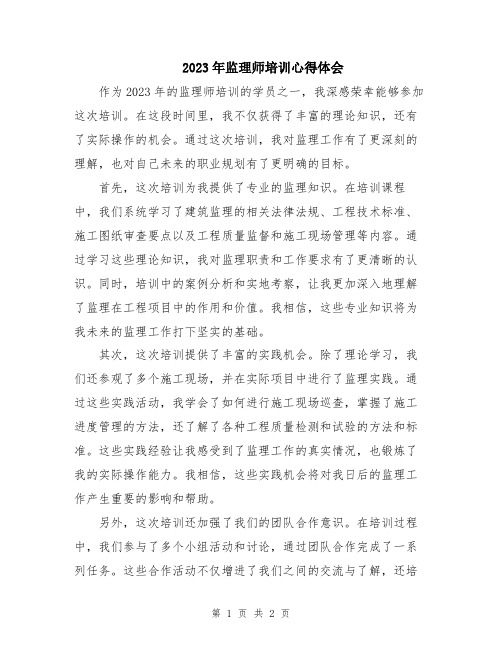 2023年监理师培训心得体会

作为2023年的监理师培训的学员之一，我深感荣幸能够参加这次培训。在这段时间里，我不仅获得了丰富的理论知识，还有了实际操作的机会。通过这次培训，我对监理工作有了更深刻的理解，也对自己未来的职业规划有了更明确的目标。

首先，这次培训为我提供了专业的监理知识。在培训课程中，我们系统学习了建筑监理的相关法律法规、工程技术标准、施工图纸审查要点以及工程质量监督和施工现场管理等内容。通过学习这些理论知识，我对监理职责和工作要求有了更清晰的认识。同时，培训中的案例分析和实地考察，让我更加深入地理解了监理在工程项目中的作用和价值。我相信，这些专业知识将为我未来的监理工作打下坚实的基础。

其次，这次培训提供了丰富的实践机会。除了理论学习，我们还参观了多个施工现场，并在实际项目中进行了监理实践。通过这些实践活动，我学会了如何进行施工现场巡查，掌握了施工进度管理的方法，还了解了各种工程质量检测和试验的方法和标准。这些实践经验让我感受到了监理工作的真实情况，也锻炼了我的实际操作能力。我相信，这些实践机会将对我日后的监理工作产生重要的影响和帮助。

另外，这次培训还加强了我们的团队合作意识。在培训过程中，我们参与了多个小组活动和讨论，通过团队合作完成了一系列任务。这些合作活动不仅增进了我们之间的交流与了解，还培

第 1 页 共 2 页